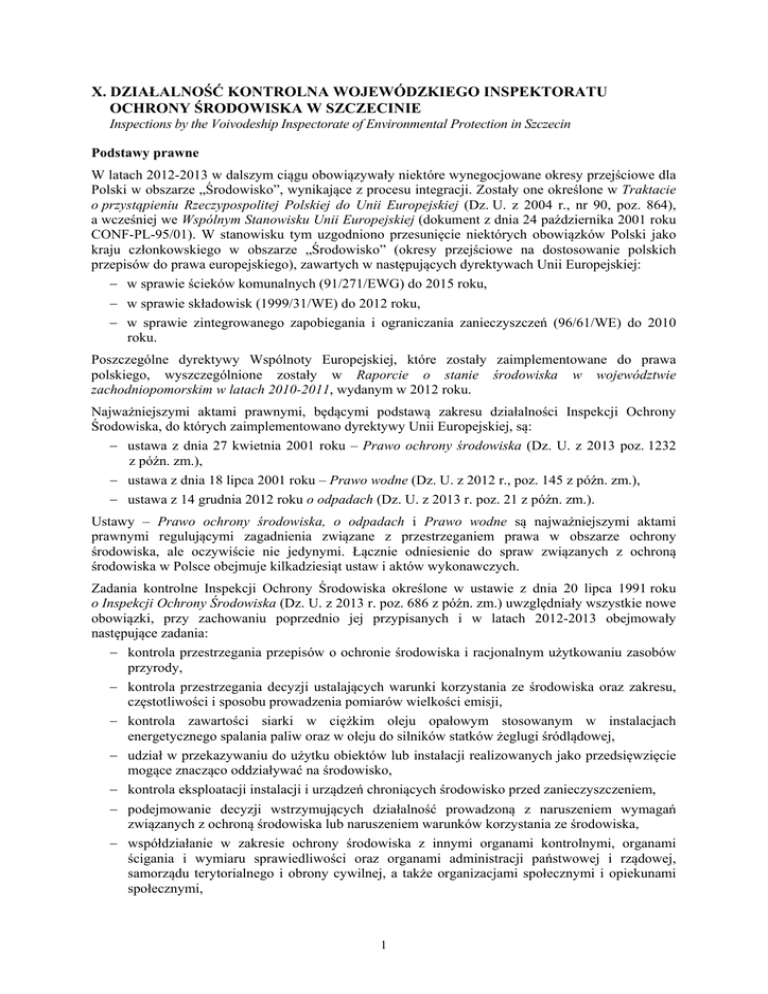 X. DZIAŁALNOŚĆ KONTROLNA WOJEWÓDZKIEGO INSPEKTORATU OCHRONY ŚRODOWISKA W SZCZECINIE
Inspections by the Voivodeship Inspectorate of Environmental Protection in Szczecin

Podstawy prawne

W latach 2012-2013 w dalszym ciągu obowiązywały niektóre wynegocjowane okresy przejściowe dla Polski w obszarze „Środowisko", wynikające z procesu integracji. Zostały one określone w Traktacie o przystąpieniu Rzeczypospolitej Polskiej do Unii Europejskiej (Dz. U. z 2004 r., nr 90, poz. 864), a wcześniej we Wspólnym Stanowisku Unii Europejskiej (dokument z dnia 24 października 2001 roku CONF-PL-95/01). W stanowisku tym uzgodniono przesunięcie niektórych obowiązków Polski jako kraju członkowskiego w obszarze „Środowisko" (okresy przejściowe na dostosowanie polskich przepisów do prawa europejskiego), zawartych w następujących dyrektywach Unii Europejskiej:
– w sprawie ścieków komunalnych (91/271/EWG) do 2015 roku,
– w sprawie składowisk (1999/31/WE) do 2012 roku,
– w sprawie zintegrowanego zapobiegania i ograniczania zanieczyszczeń (96/61/WE) do 2010 roku.

Poszczególne dyrektywy Wspólnoty Europejskiej, które zostały zaimplementowane do prawa polskiego, wyszczególnione zostały w Raporcie o stanie środowiska w województwie zachodniopomorskim w latach 2010-2011, wydanym w 2012 roku.

Najważniejszymi aktami prawnymi, będącymi podstawą zakresu działalności Inspekcji Ochrony Środowiska, do których zaimplementowano dyrektywy Unii Europejskiej, są:
– ustawa z dnia 27 kwietnia 2001 roku – Prawo ochrony środowiska (Dz. U. z 2013 poz. 1232 z późn. zm.),
– ustawa z dnia 18 lipca 2001 roku – Prawo wodne (Dz. U. z 2012 r., poz. 145 z późn. zm.),
– ustawa z 14 grudnia 2012 roku o odpadach (Dz. U. z 2013 r. poz. 21 z późn. zm.).

Ustawy – Prawo ochrony środowiska, o odpadach i Prawo wodne są najważniejszymi aktami prawnymi regulującymi zagadnienia związane z przestrzeganiem prawa w obszarze ochrony środowiska, ale oczywiście nie jedynymi. Łącznie odniesienie do spraw związanych z ochroną środowiska w Polsce obejmuje kilkadziesiąt ustaw i aktów wykonawczych.

Zadania kontrolne Inspekcji Ochrony Środowiska określone w ustawie z dnia 20 lipca 1991 roku o Inspekcji Ochrony Środowiska (Dz. U. z 2013 r. poz. 686 z późn. zm.) uwzględniały wszystkie nowe obowiązki, przy zachowaniu poprzednio jej przypisanych i w latach 2012-2013 obejmowały następujące zadania:
– kontrola przestrzegania przepisów o ochronie środowiska i racjonalnym użytkowaniu zasobów przyrody,
– kontrola przestrzegania decyzji ustalających warunki korzystania ze środowiska oraz zakresu, częstotliwości i sposobu prowadzenia pomiarów wielkości emisji,
– kontrola zawartości siarki w ciężkim oleju opałowym stosowanym w instalacjach energetycznego spalania paliw oraz w oleju do silników statków żeglugi śródlądowej,
– udział w przekazywaniu do użytku obiektów lub instalacji realizowanych jako przedsięwzięcie mogące znacząco oddziaływać na środowisko,
– kontrola eksploatacji instalacji i urządzeń chroniących środowisko przed zanieczyszczeniem,
– podejmowanie decyzji wstrzymujących działalność prowadzoną z naruszeniem wymagań związanych z ochroną środowiska lub naruszeniem warunków korzystania ze środowiska,
– współdziałanie w zakresie ochrony środowiska z innymi organami kontrolnymi, organami ścigania i wymiaru sprawiedliwości oraz organami administracji państwowej i rządowej, samorządu terytorialnego i obrony cywilnej, a także organizacjami społecznymi i opiekunami społecznymi,

1